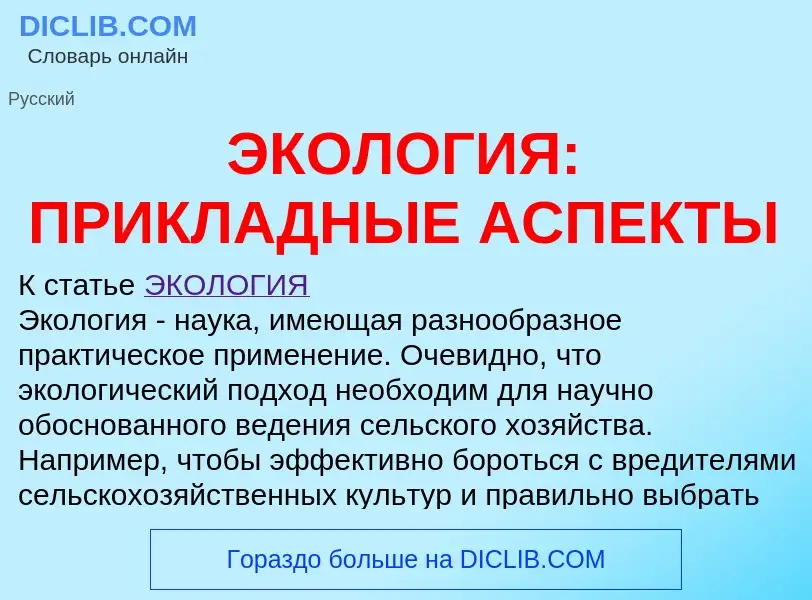 DICLIB.COM
Словарь онлайн

Русский

ЭКОЛОГИЯ: ПРИКЛАДНЫЕ АСПЕКТЫ

К статье ЭКОЛОГИЯ
Экология - наука, имеющая разнообразное практическое применение. Очевидно, что экологический подход необходим для научно обоснованного ведения сельского хозяйства. Например, чтобы эффективно бороться с вредителями сельскохозяйственных культур и правильно выбрать

Гораздо больше на DICLIB.COM